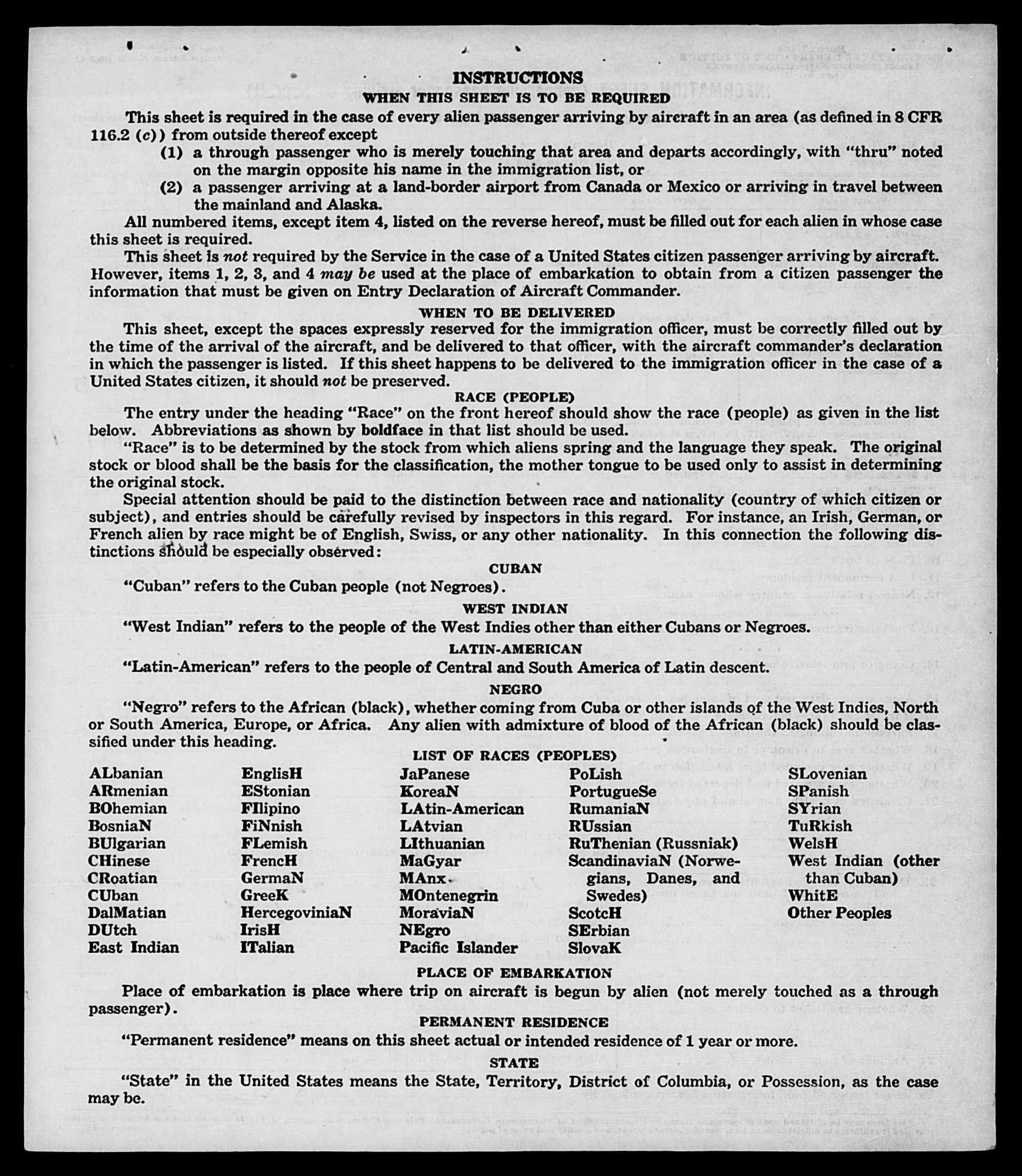 INSTRUCTIONS
WHEN THIS SHEET IS TO BE REQUIRED

This sheet is required in the case of every alien passenger arriving by aircraft in an area (as defined in 8 CFR 116.2 (c)) from outside thereof except

(1) a through passenger who is merely touching that area and departs accordingly, with "thru" noted on the margin opposite his name in the immigration list, or

(2) a passenger arriving at a land-border airport from Canada or Mexico or arriving in travel between the mainland and Alaska.

All numbered items, except item 4, listed on the reverse hereof, must be filled out for each alien in whose case this sheet is required.

This sheet is not required by the Service in the case of a United States citizen passenger arriving by aircraft. However, items 1, 2, 3, and 4 may be used at the place of embarkation to obtain from a citizen passenger the information that must be given on Entry Declaration of Aircraft Commander.

WHEN TO BE DELIVERED

This sheet, except the spaces expressly reserved for the immigration officer, must be correctly filled out by the time of the arrival of the aircraft, and be delivered to that officer, with the aircraft commander's declaration in which the passenger is listed. If this sheet happens to be delivered to the immigration officer in the case of a United States citizen, it should not be preserved.

RACE (PEOPLE)

The entry under the heading "Race" on the front hereof should show the race (people) as given in the list below. Abbreviations as shown by boldface in that list should be used.

"Race" is to be determined by the stock from which aliens spring and the language they speak. The original stock or blood shall be the basis for the classification, the mother tongue to be used only to assist in determining the original stock.

Special attention should be paid to the distinction between race and nationality (country of which citizen or subject), and entries should be carefully revised by inspectors in this regard. For instance, an Irish, German, or French alien by race might be of English, Swiss, or any other nationality. In this connection the following distinctions should be especially observed:

CUBAN

"Cuban" refers to the Cuban people (not Negroes).

WEST INDIAN

"West Indian" refers to the people of the West Indies other than either Cubans or Negroes.

LATIN-AMERICAN

"Latin-American" refers to the people of Central and South America of Latin descent.

NEGRO

"Negro" refers to the African (black), whether coming from Cuba or other islands of the West Indies, North or South America, Europe, or Africa. Any alien with admixture of blood of the African (black) should be classified under this heading.

LIST OF RACES (PEOPLES)

ALbanian
ARmenian
BOhemian
BosniaN
BUlgarian
CHinese
CRoatian
CUban
DalMatian
DUtch
East Indian

EnglisH
EStonian
FIlipino
FiNnish
FLemish
FrencH
GermaN
GreeK
HercegoviniaN
IrisH
ITalian

JaPanese
KoreaN
LAtin-American
LAtvian
LIthuanian
MaGyar
MAnx
MOntenegrin
MoraviaN
NEgro
Pacific Islander

PoLish
PortugueSe
RumaniaN
RUssian
RuThenian (Russniak)
ScandinaviaN (Norwegians, Danes, and Swedes)
ScotcH
SErbian
SlovaK

SLovenian
SPanish
SYrian
TuRkish
WelsH
West Indian (other than Cuban)
WhitE
Other Peoples

PLACE OF EMBARKATION

Place of embarkation is place where trip on aircraft is begun by alien (not merely touched as a through passenger).

PERMANENT RESIDENCE

"Permanent residence" means on this sheet actual or intended residence of 1 year or more.

STATE

"State" in the United States means the State, Territory, District of Columbia, or Possession, as the case may be.